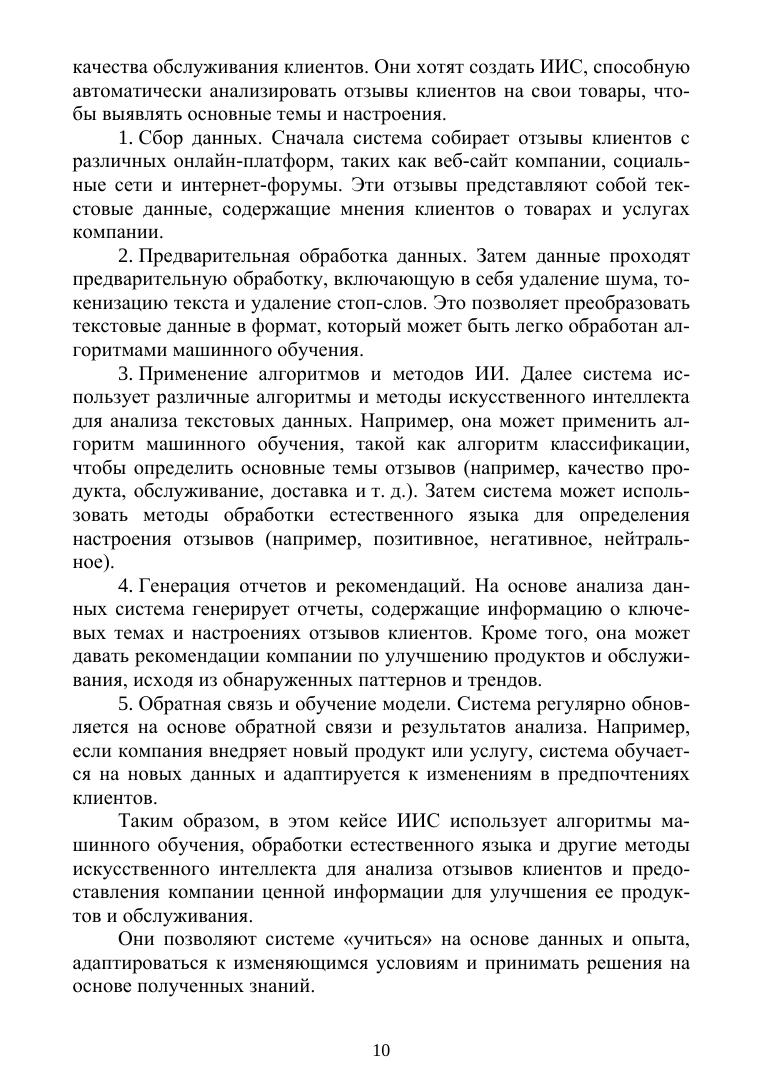 качества обслуживания клиентов. Они хотят создать ИИС, способную автоматически анализировать отзывы клиентов на свои товары, чтобы выявлять основные темы и настроения.

1. Сбор данных. Сначала система собирает отзывы клиентов с различных онлайн-платформ, таких как веб-сайт компании, социальные сети и интернет-форумы. Эти отзывы представляют собой текстовые данные, содержащие мнения клиентов о товарах и услугах компании.

2. Предварительная обработка данных. Затем данные проходят предварительную обработку, включающую в себя удаление шума, токенизацию текста и удаление стоп-слов. Это позволяет преобразовать текстовые данные в формат, который может быть легко обработан алгоритмами машинного обучения.

3. Применение алгоритмов и методов ИИ. Далее система использует различные алгоритмы и методы искусственного интеллекта для анализа текстовых данных. Например, она может применить алгоритм машинного обучения, такой как алгоритм классификации, чтобы определить основные темы отзывов (например, качество продукта, обслуживание, доставка и т. д.). Затем система может использовать методы обработки естественного языка для определения настроения отзывов (например, позитивное, негативное, нейтральное).

4. Генерация отчетов и рекомендаций. На основе анализа данных система генерирует отчеты, содержащие информацию о ключевых темах и настроениях отзывов клиентов. Кроме того, она может давать рекомендации компании по улучшению продуктов и обслуживания, исходя из обнаруженных паттернов и трендов.

5. Обратная связь и обучение модели. Система регулярно обновляется на основе обратной связи и результатов анализа. Например, если компания внедряет новый продукт или услугу, система обучается на новых данных и адаптируется к изменениям в предпочтениях клиентов.

Таким образом, в этом кейсе ИИС использует алгоритмы машинного обучения, обработки естественного языка и другие методы искусственного интеллекта для анализа отзывов клиентов и предоставления компании ценной информации для улучшения ее продуктов и обслуживания.

Они позволяют системе «учиться» на основе данных и опыта, адаптироваться к изменяющимся условиям и принимать решения на основе полученных знаний.

10